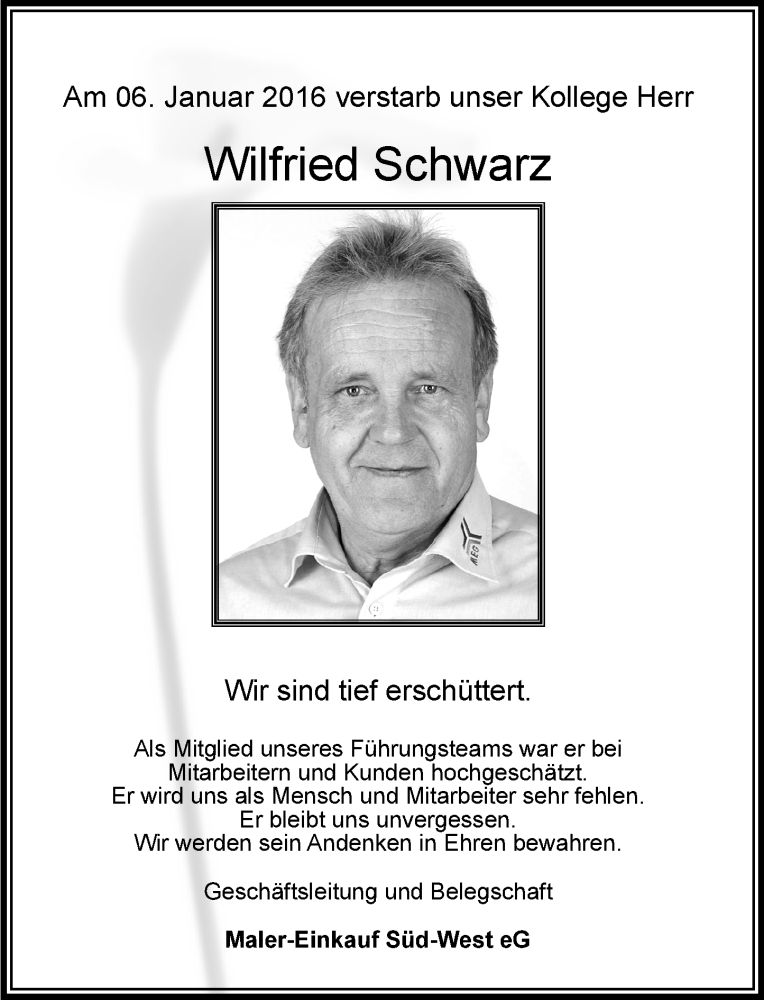 Am 06. Januar 2016 verstarb unser Kollege Herr

Wilfried Schwarz

MEG

Wir sind tief erschüttert.

Als Mitglied unseres Führungsteams war er bei Mitarbeitern und Kunden hochgeschätzt.
Er wird uns als Mensch und Mitarbeiter sehr fehlen.
Er bleibt uns unvergessen.
Wir werden sein Andenken in Ehren bewahren.

Geschäftsleitung und Belegschaft

Maler-Einkauf Süd-West eG